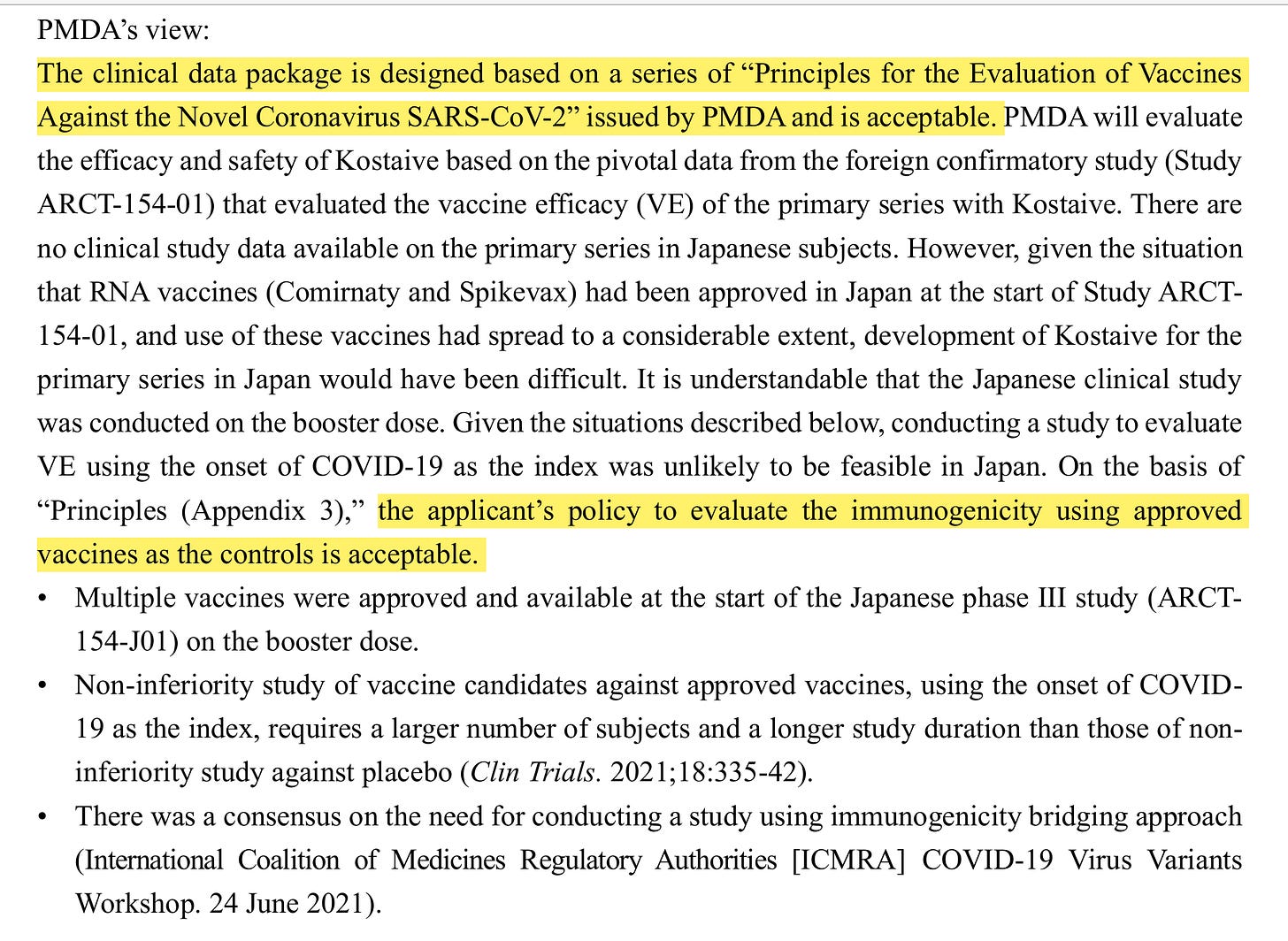 PMDA's view:
The clinical data package is designed based on a series of "Principles for the Evaluation of Vaccines Against the Novel Coronavirus SARS-CoV-2" issued by PMDA and is acceptable. PMDA will evaluate the efficacy and safety of Kostaive based on the pivotal data from the foreign confirmatory study (Study ARCT-154-01) that evaluated the vaccine efficacy (VE) of the primary series with Kostaive. There are no clinical study data available on the primary series in Japanese subjects. However, given the situation that RNA vaccines (Comirnaty and Spikevax) had been approved in Japan at the start of Study ARCT-154-01, and use of these vaccines had spread to a considerable extent, development of Kostaive for the primary series in Japan would have been difficult. It is understandable that the Japanese clinical study was conducted on the booster dose. Given the situations described below, conducting a study to evaluate VE using the onset of COVID-19 as the index was unlikely to be feasible in Japan. On the basis of "Principles (Appendix 3)," the applicant's policy to evaluate the immunogenicity using approved vaccines as the controls is acceptable.

• Multiple vaccines were approved and available at the start of the Japanese phase III study (ARCT-154-J01) on the booster dose.
• Non-inferiority study of vaccine candidates against approved vaccines, using the onset of COVID-19 as the index, requires a larger number of subjects and a longer study duration than those of non-inferiority study against placebo (Clin Trials. 2021;18:335-42).
• There was a consensus on the need for conducting a study using immunogenicity bridging approach (International Coalition of Medicines Regulatory Authorities [ICMRA] COVID-19 Virus Variants Workshop. 24 June 2021).